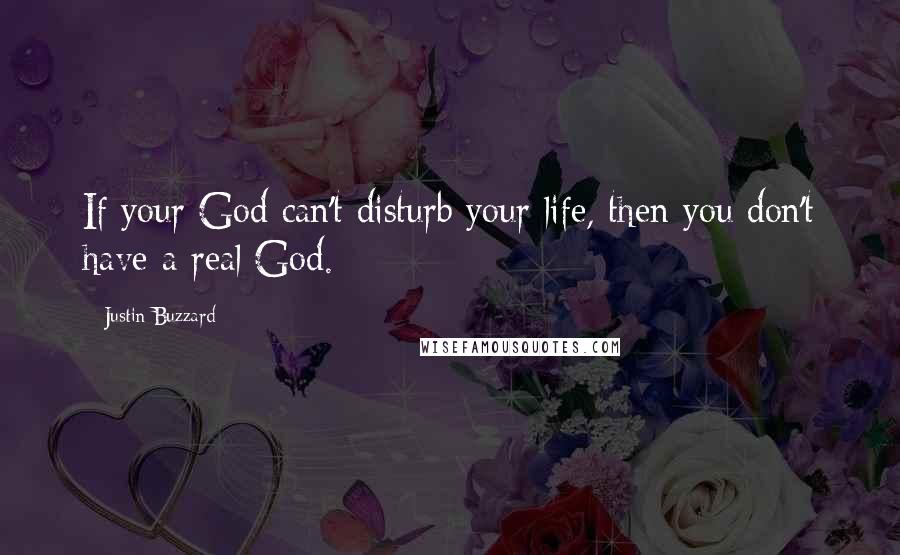 If your God can't disturb your life, then you don't have a real God.

Justin Buzzard

WISEFAMOUSQUOTES.COM